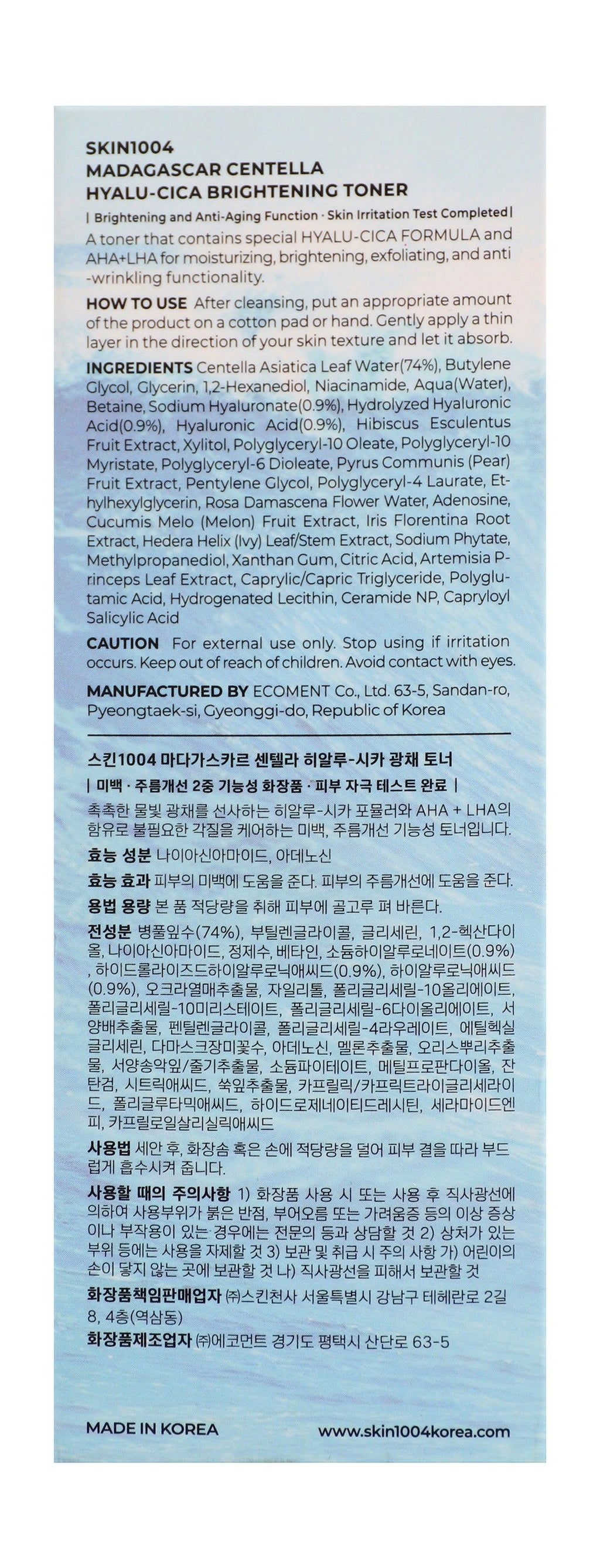 SKIN1004
MADAGASCAR CENTELLA
HYALU-CICA BRIGHTENING TONER

| Brightening and Anti-Aging Function · Skin Irritation Test Completed |

A toner that contains special HYALU-CICA FORMULA and AHA+LHA for moisturizing, brightening, exfoliating, and anti-wrinkling functionality.

HOW TO USE After cleansing, put an appropriate amount of the product on a cotton pad or hand. Gently apply a thin layer in the direction of your skin texture and let it absorb.

INGREDIENTS Centella Asiatica Leaf Water(74%), Butylene Glycol, Glycerin, 1,2-Hexanediol, Niacinamide, Aqua(Water), Betaine, Sodium Hyaluronate(0.9%), Hydrolyzed Hyaluronic Acid(0.9%), Hyaluronic Acid(0.9%), Hibiscus Esculentus Fruit Extract, Xylitol, Polyglyceryl-10 Oleate, Polyglyceryl-10 Myristate, Polyglyceryl-6 Dioleate, Pyrus Communis (Pear) Fruit Extract, Pentylene Glycol, Polyglyceryl-4 Laurate, Ethylhexylglycerin, Rosa Damascena Flower Water, Adenosine, Cucumis Melo (Melon) Fruit Extract, Iris Florentina Root Extract, Hedera Helix (Ivy) Leaf/Stem Extract, Sodium Phytate, Methylpropanediol, Xanthan Gum, Citric Acid, Artemisia Princeps Leaf Extract, Caprylic/Capric Triglyceride, Polyglutamic Acid, Hydrogenated Lecithin, Ceramide NP, Capryloyl Salicylic Acid

CAUTION For external use only. Stop using if irritation occurs. Keep out of reach of children. Avoid contact with eyes.

MANUFACTURED BY ECOMENT Co., Ltd. 63-5, Sandan-ro, Pyeongtaek-si, Gyeonggi-do, Republic of Korea

스킨1004 마다가스카르 센텔라 히알루-시카 광채 토너

| 미백 · 주름개선 2중 기능성 화장품 · 피부 자극 테스트 완료 |

촉촉한 물빛 광채를 선사하는 히알루-시카 포뮬러와 AHA + LHA의 함유로 불필요한 각질을 케어하는 미백, 주름개선 기능성 토너입니다.

효능 성분 나이아신아마이드, 아데노신

효능 효과 피부의 미백에 도움을 준다. 피부의 주름개선에 도움을 준다.

용법 용량 본 품 적당량을 취해 피부에 골고루 펴 바른다.

전성분 병풀잎수(74%), 부틸렌글라이콜, 글리세린, 1,2-헥산다이올, 나이아신아마이드, 정제수, 베타인, 소듐하이알루로네이트(0.9%), 하이드롤라이즈드하이알루로닉애씨드(0.9%), 하이알루로닉애씨드(0.9%), 오크라열매추출물, 자일리톨, 폴리글리세릴-10올리에이트, 폴리글리세릴-10미리스테이트, 폴리글리세릴-6다이올리에이트, 서양배추출물, 펜틸렌글라이콜, 폴리글리세릴-4라우레이트, 에틸헥실글리세린, 다마스크장미꽃수, 아데노신, 멜론추출물, 오리스뿌리추출물, 서양송악잎/줄기추출물, 소듐파이테이트, 메틸프로판다이올, 잔탄검, 시트릭애씨드, 쑥잎추출물, 카프릴릭/카프릭트라이글리세라이드, 폴리글루타믹애씨드, 하이드로제네이티드레시틴, 세라마이드엔피, 카프릴로일살리실릭애씨드

사용법 세안 후, 화장솜 혹은 손에 적당량을 덜어 피부 결을 따라 부드럽게 흡수시켜 줍니다.

사용할 때의 주의사항 1) 화장품 사용 시 또는 사용 후 직사광선에 의하여 사용부위가 붉은 반점, 부어오름 또는 가려움증 등의 이상 증상이나 부작용이 있는 경우에는 전문의 등과 상담할 것 2) 상처가 있는 부위 등에는 사용을 자제할 것 3) 보관 및 취급 시 주의 사항 가) 어린이의 손이 닿지 않는 곳에 보관할 것 나) 직사광선을 피해서 보관할 것

화장품책임판매업자 ㈜스킨천사 서울특별시 강남구 테헤란로 2길 8, 4층(역삼동)

화장품제조업자 ㈜에코먼트 경기도 평택시 산단로 63-5

MADE IN KOREA www.skin1004korea.com